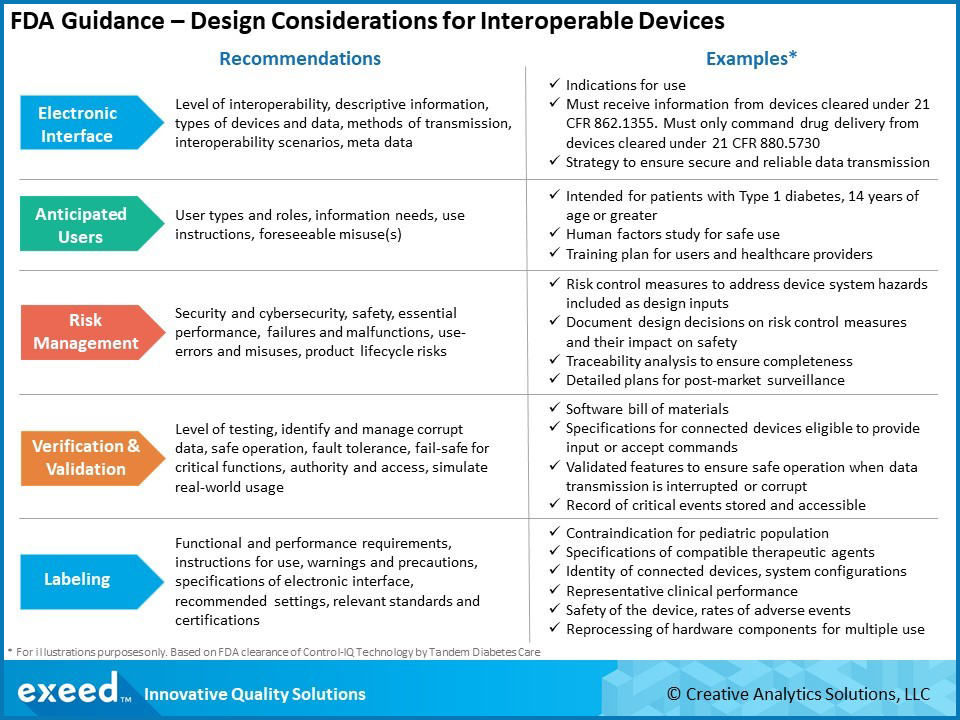 FDA Guidance – Design Considerations for Interoperable Devices

| | Recommendations | Examples* |
|---|---|---|
| Electronic Interface | Level of interoperability, descriptive information, types of devices and data, methods of transmission, interoperability scenarios, meta data | ✓ Indications for use ✓ Must receive information from devices cleared under 21 CFR 862.1355. Must only command drug delivery from devices cleared under 21 CFR 880.5730 ✓ Strategy to ensure secure and reliable data transmission |
| Anticipated Users | User types and roles, information needs, use instructions, foreseeable misuse(s) | ✓ Intended for patients with Type 1 diabetes, 14 years of age or greater ✓ Human factors study for safe use ✓ Training plan for users and healthcare providers |
| Risk Management | Security and cybersecurity, safety, essential performance, failures and malfunctions, use-errors and misuses, product lifecycle risks | ✓ Risk control measures to address device system hazards included as design inputs ✓ Document design decisions on risk control measures and their impact on safety ✓ Traceability analysis to ensure completeness ✓ Detailed plans for post-market surveillance |
| Verification & Validation | Level of testing, identify and manage corrupt data, safe operation, fault tolerance, fail-safe for critical functions, authority and access, simulate real-world usage | ✓ Software bill of materials ✓ Specifications for connected devices eligible to provide input or accept commands ✓ Validated features to ensure safe operation when data transmission is interrupted or corrupt ✓ Record of critical events stored and accessible |
| Labeling | Functional and performance requirements, instructions for use, warnings and precautions, specifications of electronic interface, recommended settings, relevant standards and certifications | ✓ Contraindication for pediatric population ✓ Specifications of compatible therapeutic agents ✓ Identity of connected devices, system configurations ✓ Representative clinical performance ✓ Safety of the device, rates of adverse events ✓ Reprocessing of hardware components for multiple use |

* For illustrations purposes only. Based on FDA clearance of Control-IQ Technology by Tandem Diabetes Care

exeed™ Innovative Quality Solutions

© Creative Analytics Solutions, LLC